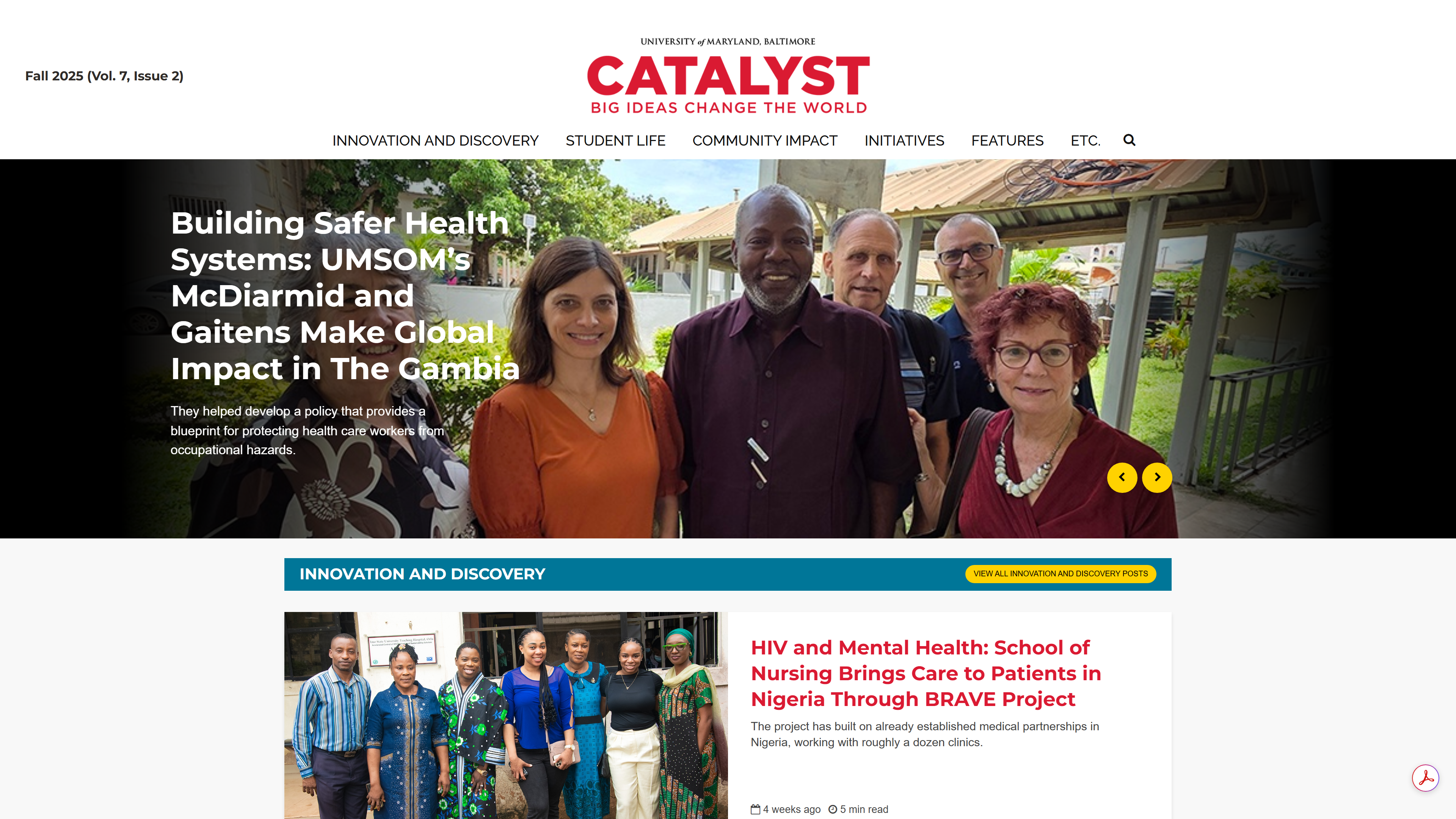 Fall 2025 (Vol. 7, Issue 2)

UNIVERSITY of MARYLAND, BALTIMORE
CATALYST
BIG IDEAS CHANGE THE WORLD

INNOVATION AND DISCOVERY STUDENT LIFE COMMUNITY IMPACT INITIATIVES FEATURES ETC.

Building Safer Health Systems: UMSOM's McDiarmid and Gaitens Make Global Impact in The Gambia

They helped develop a policy that provides a blueprint for protecting health care workers from occupational hazards.

INNOVATION AND DISCOVERY

VIEW ALL INNOVATION AND DISCOVERY POSTS

HIV and Mental Health: School of Nursing Brings Care to Patients in Nigeria Through BRAVE Project

The project has built on already established medical partnerships in Nigeria, working with roughly a dozen clinics.

4 weeks ago 5 min read